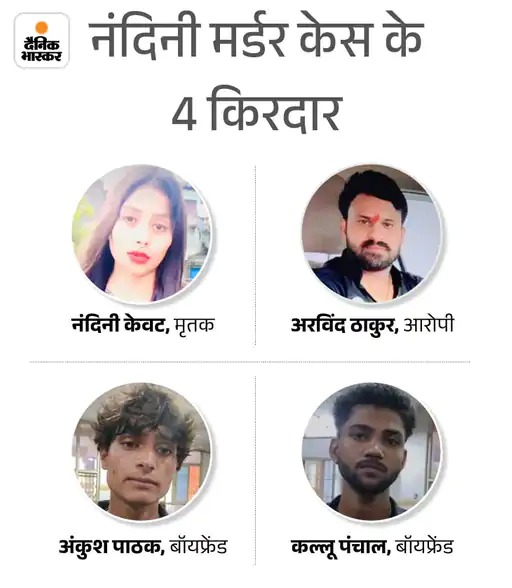 दैनिक भास्कर

नंदिनी मर्डर केस के 4 किरदार

नंदिनी केवट, मृतक

अरविंद ठाकुर, आरोपी

अंकुश पाठक, बॉयफ्रेंड

कल्लू पंचाल, बॉयफ्रेंड